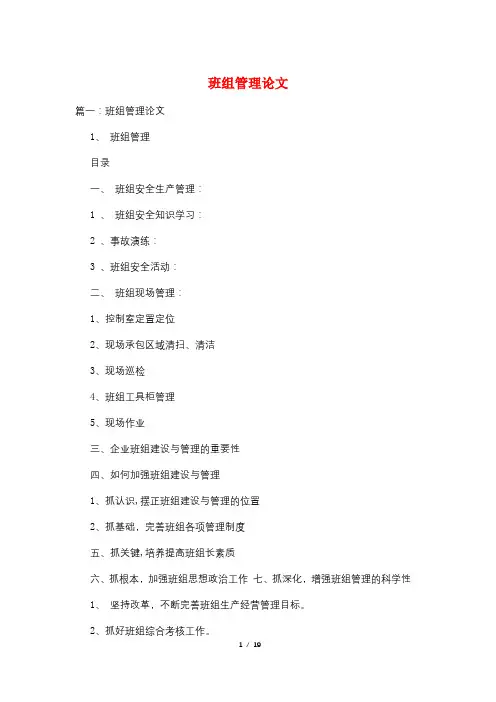 班组管理论文

篇一：班组管理论文

1、 班组管理

目录

一、 班组安全生产管理：

1 、 班组安全知识学习：

2 、事故演练：

3 、班组安全活动：

二、 班组现场管理：

1、控制室定置定位

2、现场承包区域清扫、清洁

3、现场巡检

4、班组工具柜管理

5、现场作业

三、企业班组建设与管理的重要性

四、如何加强班组建设与管理

1、抓认识，摆正班组建设与管理的位置

2、抓基础，完善班组各项管理制度

五、抓关键，培养提高班组长素质

六、抓根本，加强班组思想政治工作 七、抓深化，增强班组管理的科学性

1、 坚持改革，不断完善班组生产经营管理目标。

2、抓好班组综合考核工作。

1 / 19